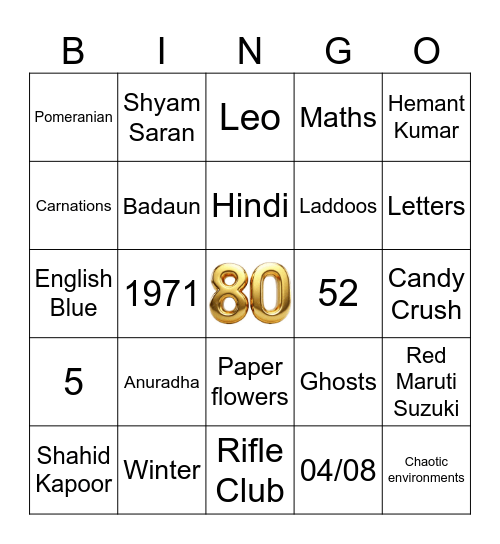 | B | I | N | G | O |
|---|---|---|---|---|
| Pomeranian | Shyam Saran | Leo | Maths | Hemant Kumar |
| Carnations | Badaun | Hindi | Laddoos | Letters |
| English Blue | 1971 | 80 | 52 | Candy Crush |
| 5 | Anuradha | Paper flowers | Ghosts | Red Maruti Suzuki |
| Shahid Kapoor | Winter | Rifle Club | 04/08 | Chaotic environments |